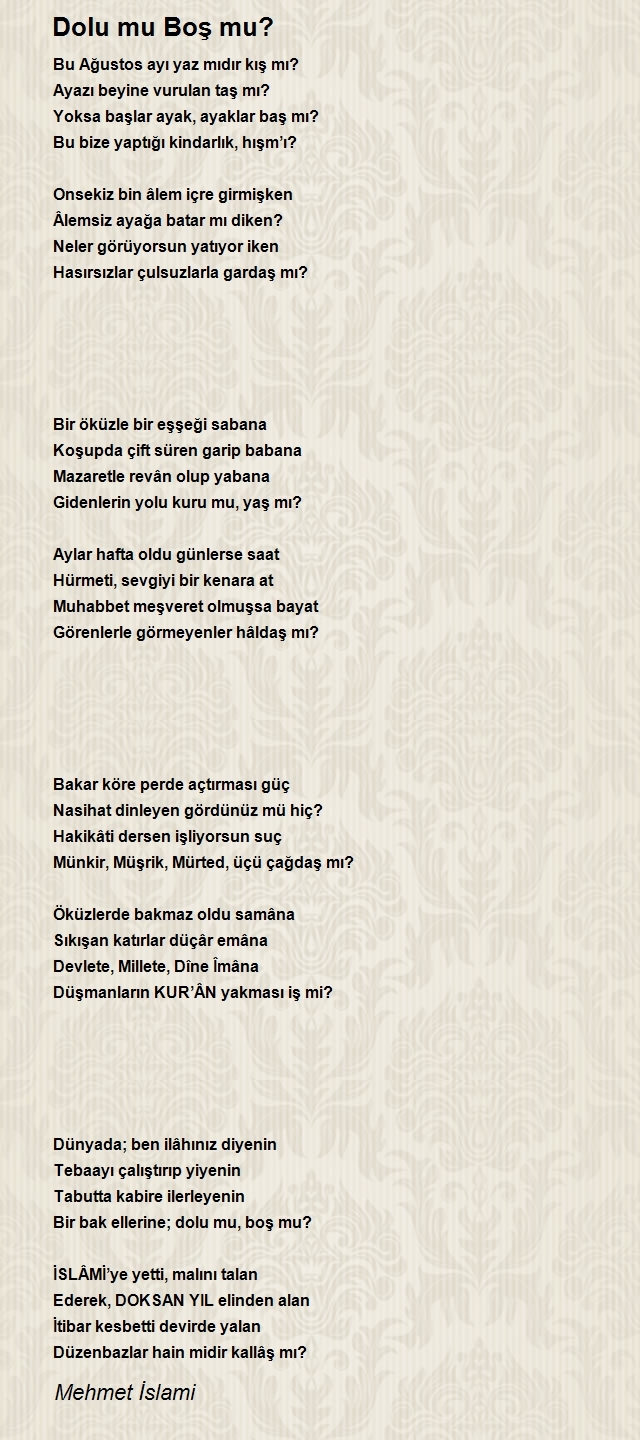 Dolu mu Boş mu?

Bu Ağustos ayı yaz mıdır kış mı?
Ayazı beyine vurulan taş mı?
Yoksa başlar ayak, ayaklar baş mı?
Bu bize yaptığı kindarlık, hışm'ı?

Onsekiz bin âlem içre girmişken
Âlemsiz ayağa batar mı diken?
Neler görüyorsun yatıyor iken
Hasırsızlar çulsuzlarla gardaş mı?

Bir öküzle bir eşşeği sabana
Koşupda çift süren garip babana
Mazaretle revân olup yabana
Gidenlerin yolu kuru mu, yaş mı?

Aylar hafta oldu günlerse saat
Hürmeti, sevgiyi bir kenara at
Muhabbet meşveret olmuşsa bayat
Görenlerle görmeyenler hâldaş mı?

Bakar köre perde açtırması güç
Nasihat dinleyen gördünüz mü hiç?
Hakikâti dersen işliyorsun suç
Münkir, Müşrik, Mürted, üçü çağdaş mı?

Öküzlerde bakmaz oldu samâna
Sıkışan katırlar düçâr emâna
Devlete, Millete, Dîne Îmâna
Düşmanların KUR'ÂN yakması iş mi?

Dünyada; ben ilâhınız diyenin
Tebaayı çalıştırıp yiyenin
Tabutta kabire ilerleyenin
Bir bak ellerine; dolu mu, boş mu?

İSLÂMİ'ye yetti, malını talan
Ederek, DOKSAN YIL elinden alan
İtibar kesbetti devirde yalan
Düzenbazlar hain midir kallâş mı?

Mehmet İslami